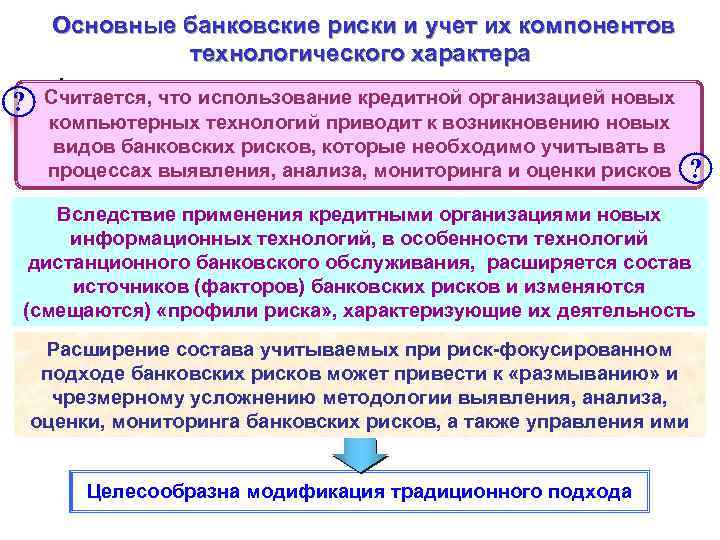 Основные банковские риски и учет их компонентов технологического характера

?

Считается, что использование кредитной организацией новых компьютерных технологий приводит к возникновению новых видов банковских рисков, которые необходимо учитывать в процессах выявления, анализа, мониторинга и оценки рисков

?

Вследствие применения кредитными организациями новых информационных технологий, в особенности технологий дистанционного банковского обслуживания, расширяется состав источников (факторов) банковских рисков и изменяются (смещаются) «профили риска», характеризующие их деятельность

Расширение состава учитываемых при риск-фокусированном подходе банковских рисков может привести к «размыванию» и чрезмерному усложнению методологии выявления, анализа, оценки, мониторинга банковских рисков, а также управления ими

Целесообразна модификация традиционного подхода